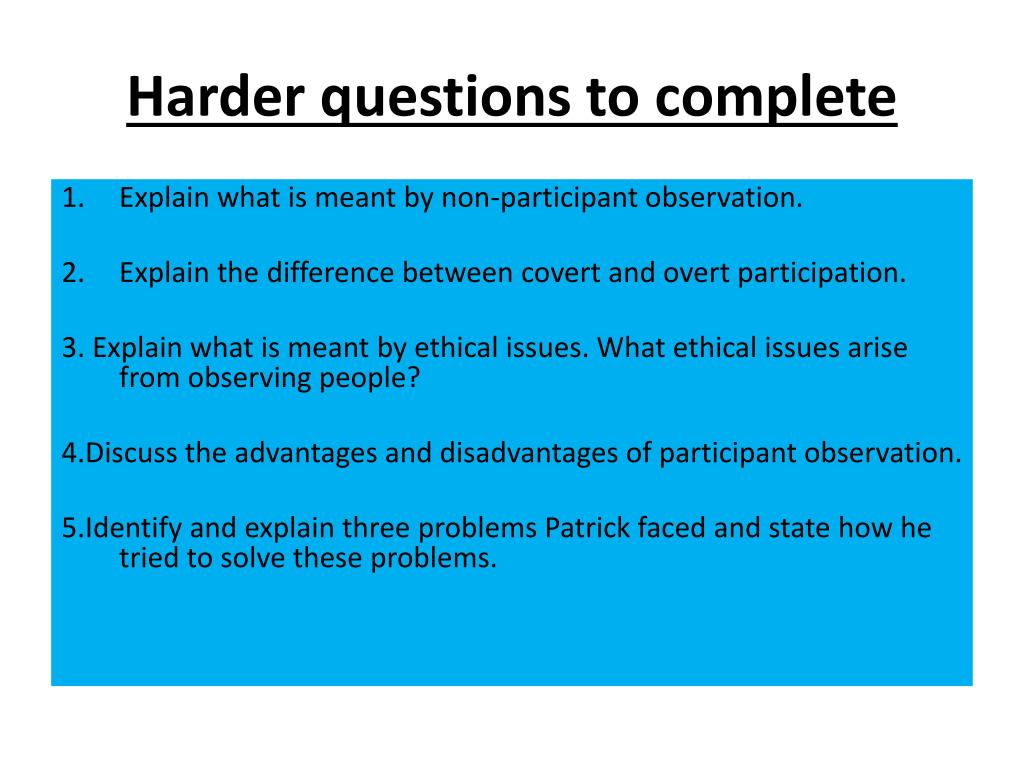 Harder questions to complete

1. Explain what is meant by non-participant observation.

2. Explain the difference between covert and overt participation.

3. Explain what is meant by ethical issues. What ethical issues arise from observing people?

4.Discuss the advantages and disadvantages of participant observation.

5.Identify and explain three problems Patrick faced and state how he tried to solve these problems.